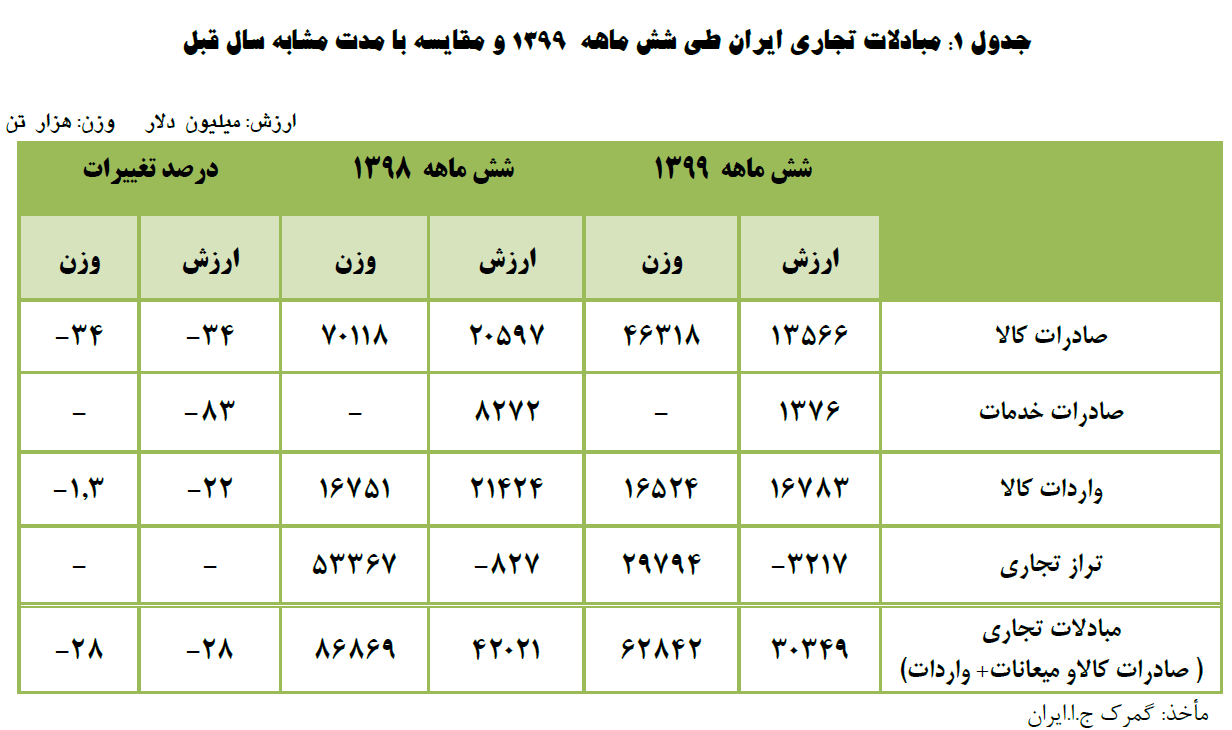 جدول ۱: مبادلات تجاری ایران طی شش ماهه ۱۳۹۹ و مقایسه با مدت مشابه سال قبل

ارزش: میلیون دلار وزن: هزار تن

|  | شش ماهه ۱۳۹۹ |  | شش ماهه ۱۳۹۸ |  | درصد تغییرات |  |
|---|---|---|---|---|---|---|
|  | ارزش | وزن | ارزش | وزن | ارزش | وزن |
| صادرات کالا | ۱۳۵۶۶ | ۴۶۳۱۸ | ۲۰۵۹۷ | ۷۰۱۱۸ | -۳۴ | -۳۴ |
| صادرات خدمات | ۱۳۷۶ | - | ۸۲۷۲ | - | -۸۳ | - |
| واردات کالا | ۱۶۷۸۳ | ۱۶۵۲۴ | ۲۱۴۲۴ | ۱۶۷۵۱ | -۲۲ | -۱,۳ |
| تراز تجاری | -۳۲۱۷ | ۲۹۷۹۴ | -۸۲۷ | ۵۳۳۶۷ | - | - |
| مبادلات تجاری ( صادرات کالاو میعانات+ واردات) | ۳۰۳۴۹ | ۶۲۸۴۲ | ۴۲۰۲۱ | ۸۶۸۶۹ | -۲۸ | -۲۸ |

مأخذ: گمرک ج.ا.ایران